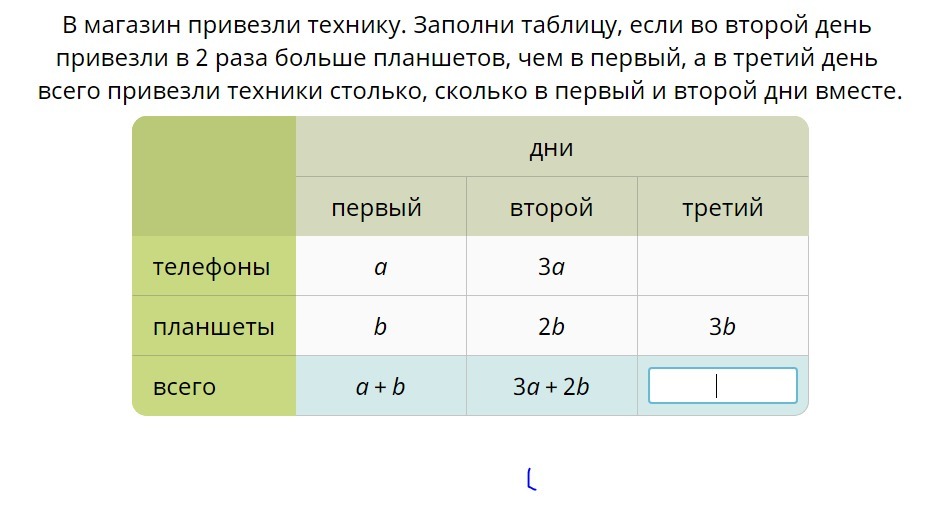 В магазин привезли технику. Заполни таблицу, если во второй день привезли в 2 раза больше планшетов, чем в первый, а в третий день всего привезли техники столько, сколько в первый и второй дни вместе.

| | дни | | |
|---|---|---|---|
| | первый | второй | третий |
| телефоны | $a$ | $3a$ | |
| планшеты | $b$ | $2b$ | $3b$ |
| всего | $a + b$ | $3a + 2b$ | |